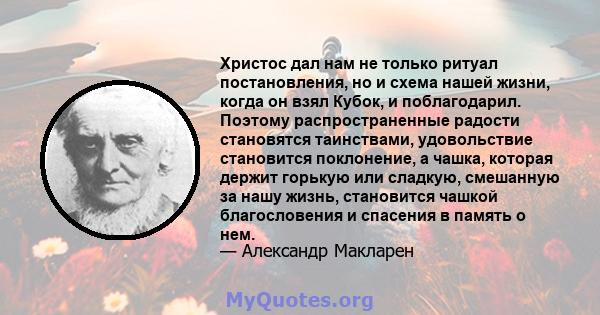 Христос дал нам не только ритуал постановления, но и схема нашей жизни, когда он взял Кубок, и поблагодарил. Поэтому распространенные радости становятся таинствами, удовольствие становится поклонение, а чашка, которая держит горькую или сладкую, смешанную за нашу жизнь, становится чашкой благословения и спасения в память о нем.
— Александр Макларен

MyQuotes.org